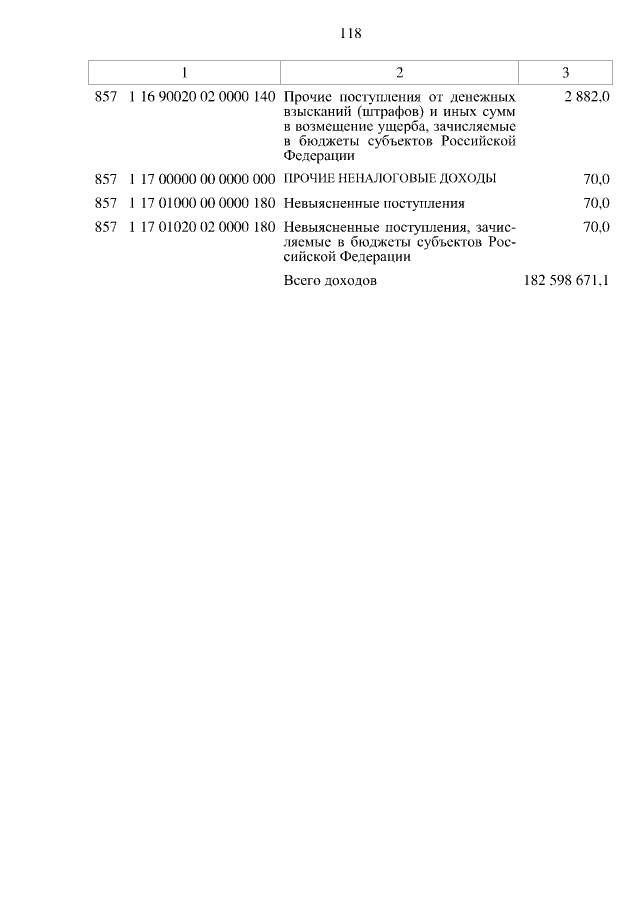 118

| 1 | 2 | 3 |
|---|---|---|
| 857 1 16 90020 02 0000 140 | Прочие поступления от денежных взысканий (штрафов) и иных сумм в возмещение ущерба, зачисляемые в бюджеты субъектов Российской Федерации | 2 882,0 |
| 857 1 17 00000 00 0000 000 | ПРОЧИЕ НЕНАЛОГОВЫЕ ДОХОДЫ | 70,0 |
| 857 1 17 01000 00 0000 180 | Невыясненные поступления | 70,0 |
| 857 1 17 01020 02 0000 180 | Невыясненные поступления, зачисляемые в бюджеты субъектов Российской Федерации | 70,0 |
| | Всего доходов | 182 598 671,1 |